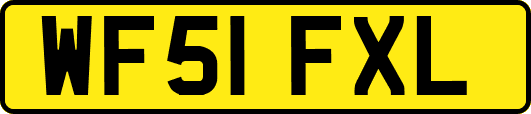 WF51 FXL